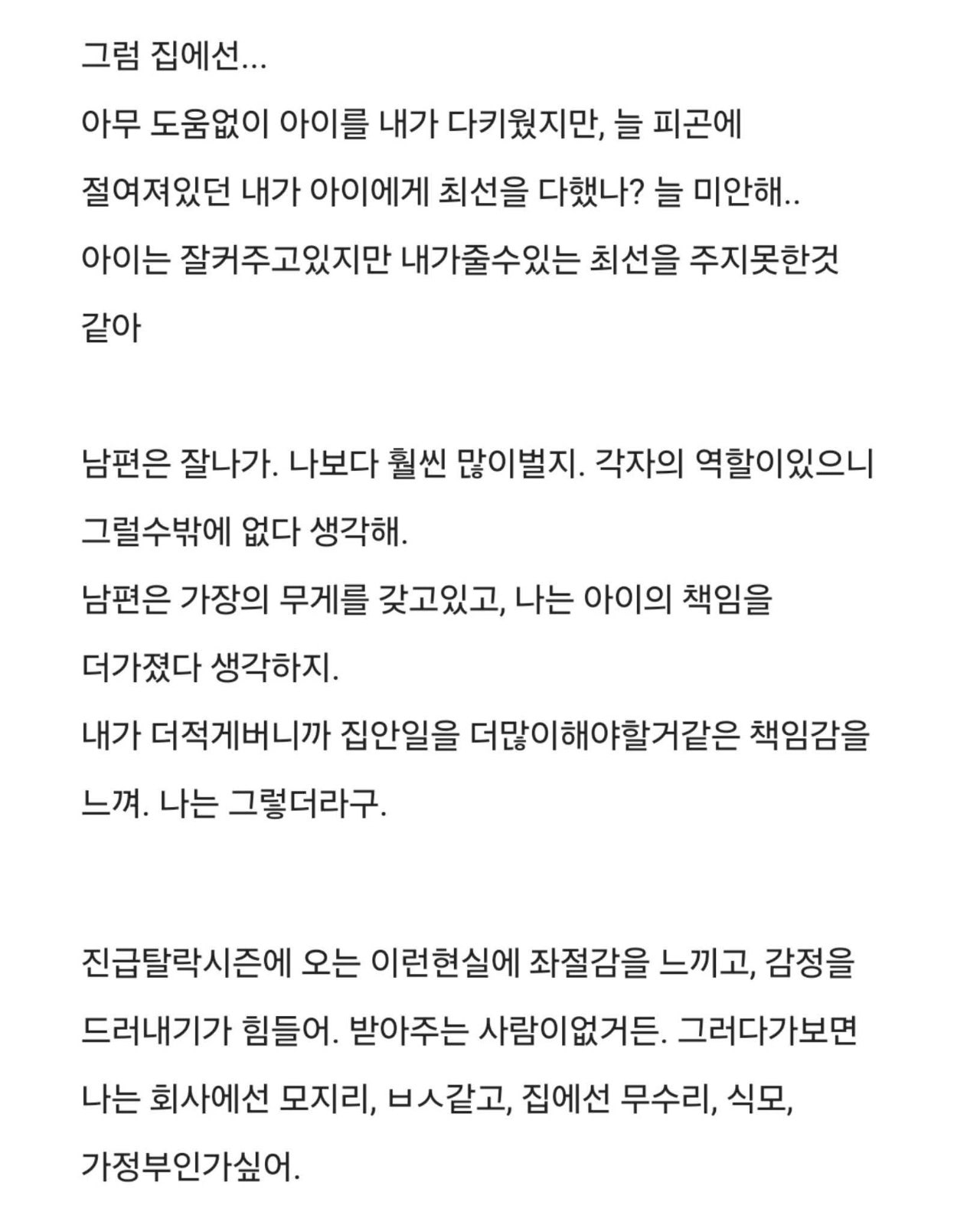 그럼 집에선...
아무 도움없이 아이를 내가 다키웠지만, 늘 피곤에 절여져있던 내가 아이에게 최선을 다했나? 늘 미안해..
아이는 잘커주고있지만 내가줄수있는 최선을 주지못한것 같아

남편은 잘나가. 나보다 훨씬 많이벌지. 각자의 역할이있으니 그럴수밖에 없다 생각해.
남편은 가장의 무게를 갖고있고, 나는 아이의 책임을 더가졌다 생각하지.
내가 더적게버니까 집안일을 더많이해야할거같은 책임감을 느껴. 나는 그렇더라구.

진급탈락시즌에 오는 이런현실에 좌절감을 느끼고, 감정을 드러내기가 힘들어. 받아주는 사람이없거든. 그러다가보면 나는 회사에선 모지리, ㅂㅅ같고, 집에선 무수리, 식모, 가정부인가싶어.